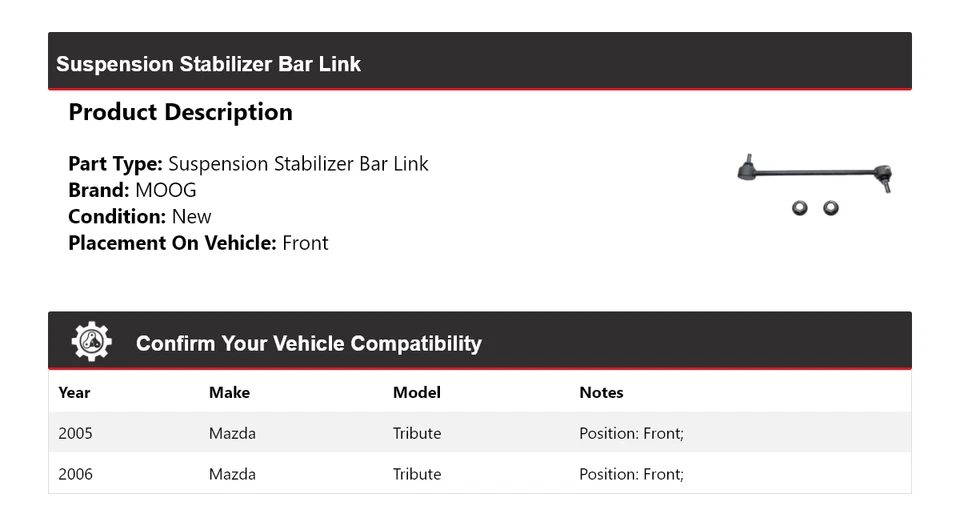 Suspension Stabilizer Bar Link

Product Description

Part Type: Suspension Stabilizer Bar Link
Brand: MOOG
Condition: New
Placement On Vehicle: Front

Confirm Your Vehicle Compatibility

| Year | Make | Model | Notes |
|---|---|---|---|
| 2005 | Mazda | Tribute | Position: Front; |
| 2006 | Mazda | Tribute | Position: Front; |